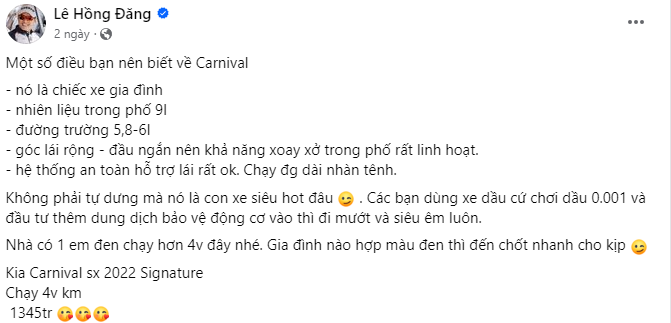 Lê Hồng Đăng
2 ngày ·

Một số điều bạn nên biết về Carnival

- nó là chiếc xe gia đình
- nhiên liệu trong phố 9l
- đường trường 5,8-6l
- góc lái rộng - đầu ngắn nên khả năng xoay xở trong phố rất linh hoạt.
- hệ thống an toàn hỗ trợ lái rất ok. Chạy đg dài nhàn tênh.

Không phải tự dưng mà nó là con xe siêu hot đâu 😉 . Các bạn dùng xe dầu cứ chơi dầu 0.001 và đầu tư thêm dung dịch bảo vệ động cơ vào thì đi mướt và siêu êm luôn.

Nhà có 1 em đen chạy hơn 4v đây nhé. Gia đình nào hợp màu đen thì đến chốt nhanh cho kịp 😉

Kia Carnival sx 2022 Signature
Chạy 4v km
1345tr 😘😘😘